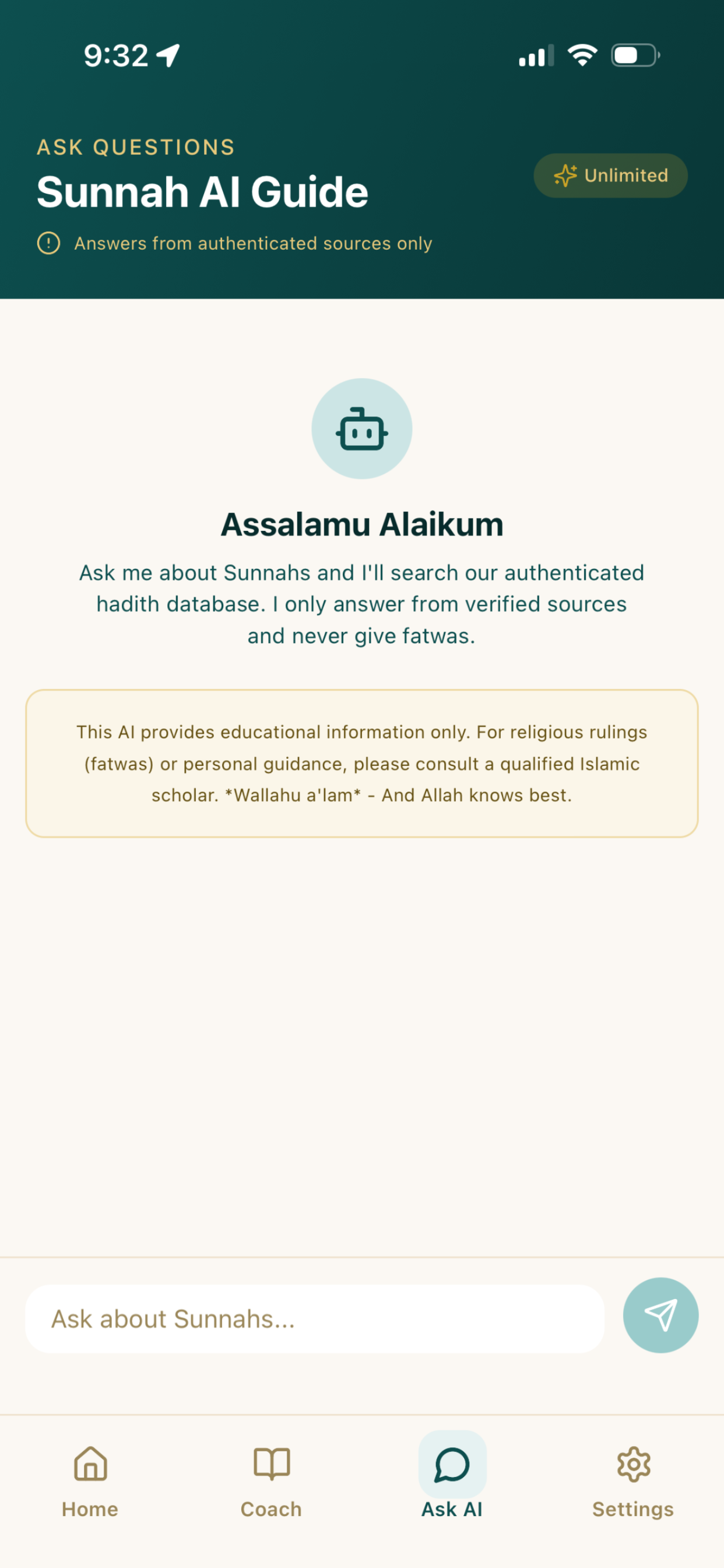 9:32

ASK QUESTIONS
Sunnah AI Guide

Unlimited

Answers from authenticated sources only

Assalamu Alaikum

Ask me about Sunnahs and I'll search our authenticated hadith database. I only answer from verified sources and never give fatwas.

This AI provides educational information only. For religious rulings (fatwas) or personal guidance, please consult a qualified Islamic scholar. *Wallahu a'lam* - And Allah knows best.

Ask about Sunnahs...

Home
Coach
Ask AI
Settings